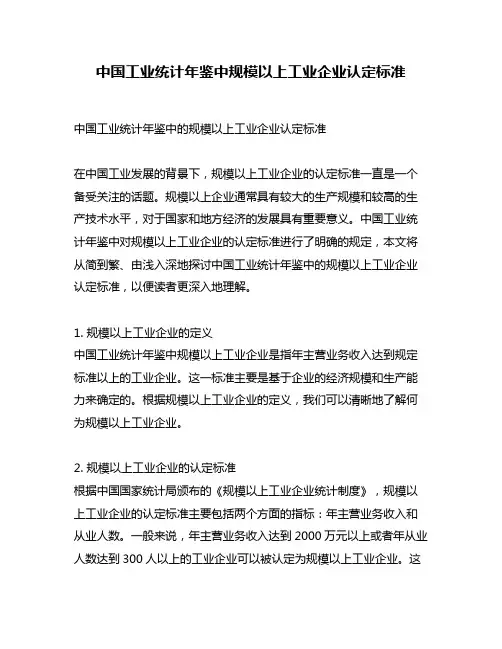 中国工业统计年鉴中规模以上工业企业认定标准

中国工业统计年鉴中的规模以上工业企业认定标准

在中国工业发展的背景下，规模以上工业企业的认定标准一直是一个备受关注的话题。规模以上企业通常具有较大的生产规模和较高的生产技术水平，对于国家和地方经济的发展具有重要意义。中国工业统计年鉴中对规模以上工业企业的认定标准进行了明确的规定，本文将从简到繁、由浅入深地探讨中国工业统计年鉴中的规模以上工业企业认定标准，以便读者更深入地理解。

1. 规模以上工业企业的定义
中国工业统计年鉴中规模以上工业企业是指年主营业务收入达到规定标准以上的工业企业。这一标准主要是基于企业的经济规模和生产能力来确定的。根据规模以上工业企业的定义，我们可以清晰地了解何为规模以上工业企业。

2. 规模以上工业企业的认定标准
根据中国国家统计局颁布的《规模以上工业企业统计制度》，规模以上工业企业的认定标准主要包括两个方面的指标：年主营业务收入和从业人数。一般来说，年主营业务收入达到 2000 万元以上或者年从业人数达到 300 人以上的工业企业可以被认定为规模以上工业企业。这